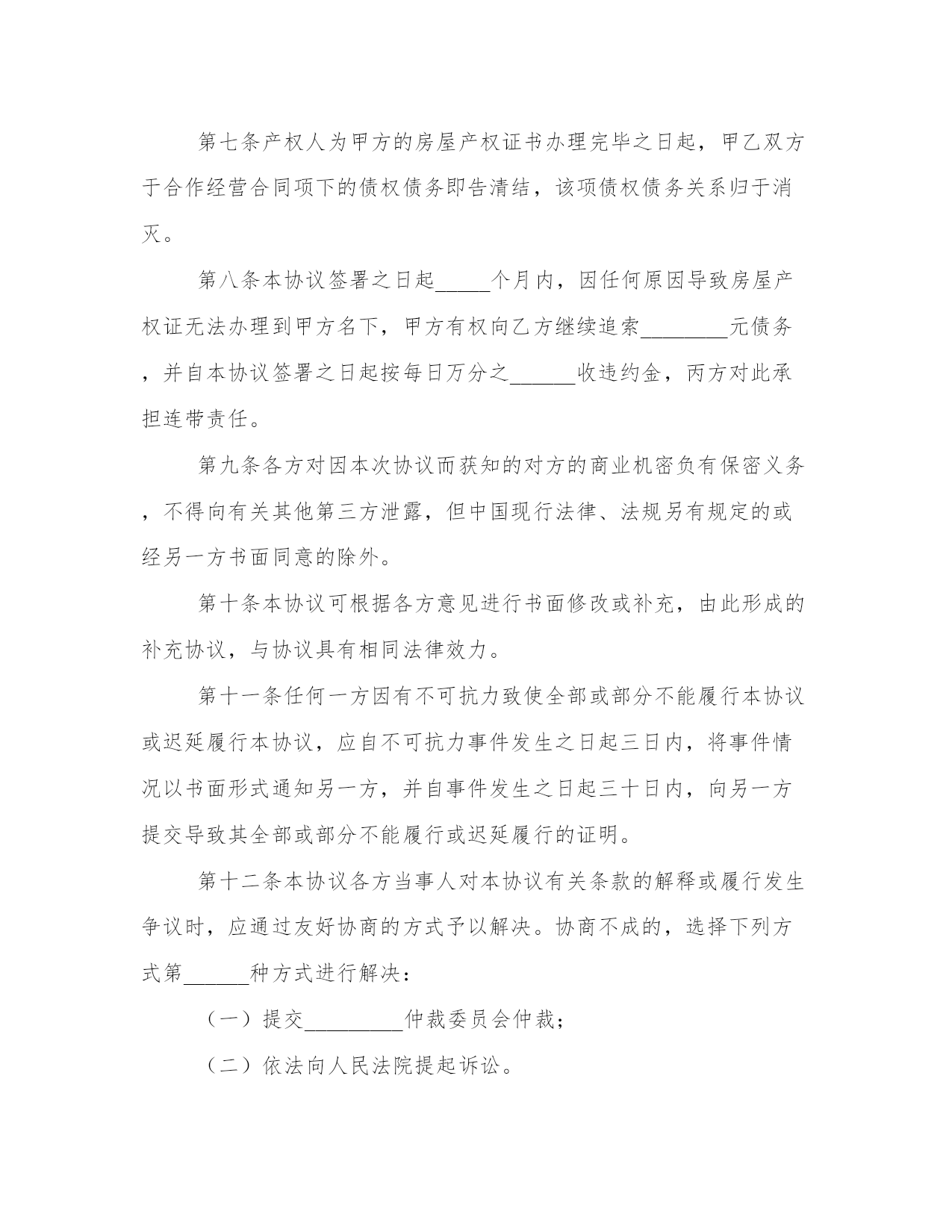 第七条产权人为甲方的房屋产权证书办理完毕之日起，甲乙双方于合作经营合同项下的债权债务即告清结，该项债权债务关系归于消灭。

第八条本协议签署之日起_____个月内，因任何原因导致房屋产权证无法办理到甲方名下，甲方有权向乙方继续追索________元债务，并自本协议签署之日起按每日万分之______收违约金，丙方对此承担连带责任。

第九条各方对因本次协议而获知的对方的商业机密负有保密义务，不得向有关其他第三方泄露，但中国现行法律、法规另有规定的或经另一方书面同意的除外。

第十条本协议可根据各方意见进行书面修改或补充，由此形成的补充协议，与协议具有相同法律效力。

第十一条任何一方因有不可抗力致使全部或部分不能履行本协议或迟延履行本协议，应自不可抗力事件发生之日起三日内，将事件情况以书面形式通知另一方，并自事件发生之日起三十日内，向另一方提交导致其全部或部分不能履行或迟延履行的证明。

第十二条本协议各方当事人对本协议有关条款的解释或履行发生争议时，应通过友好协商的方式予以解决。协商不成的，选择下列方式第______种方式进行解决：

（一）提交_________仲裁委员会仲裁；

（二）依法向人民法院提起诉讼。